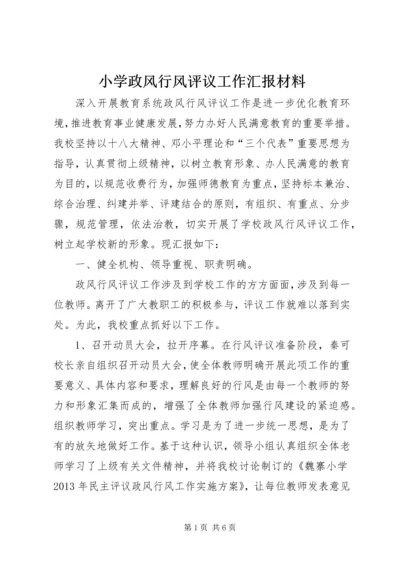 小学政风行风评议工作汇报材料

深入开展教育系统政风行风评议工作是进一步优化教育环境，推进教育事业健康发展，努力办好人民满意教育的重要举措。我校坚持以十八大精神、邓小平理论和“三个代表”重要思想为指导，认真贯彻上级精神，以树立教育形象、办人民满意的教育为目的，以规范收费行为，加强师德教育为重点，坚持标本兼治、综合治理、纠建并举、评建结合的原则，有组织、有重点、分步骤，规范管理，依法治教，切实开展了学校政风行风评议工作，树立起学校新的形象。现汇报如下：

一、健全机构、领导重视、职责明确。

政风行风评议工作涉及到学校工作的方方面面，涉及到每一位教师。离开了广大教职工的积极参与，评议工作就难以落到实处。为此，我校重点抓好以下工作。

1、召开动员大会，拉开序幕。在行风评议准备阶段，秦可校长亲自组织召开动员大会，使全体教师明确开展此项工作的重要意义、具体内容和要求，理解良好的行风是由每一个教师的努力和形象汇集而成的，增强了全体教师加强行风建设的紧迫感。组织教师学习，突出重点。学习是为了进一步统一思想，是为了有的放矢地做好工作。基于这种认识，领导小组认真组织全体老师学习了上级有关文件精神，并将我校讨论制订的《魏寨小学2013年民主评议政风行风工作实施方案》，让每位教师发表意见

第1页 共6页